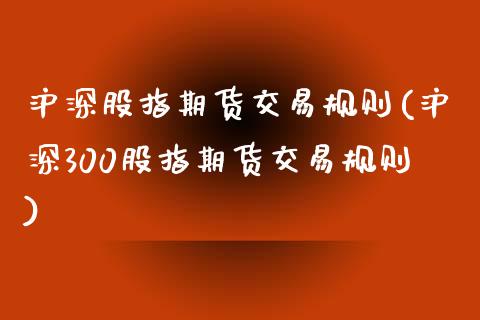 沪深股指期货交易规则(沪深300股指期货交易规则)